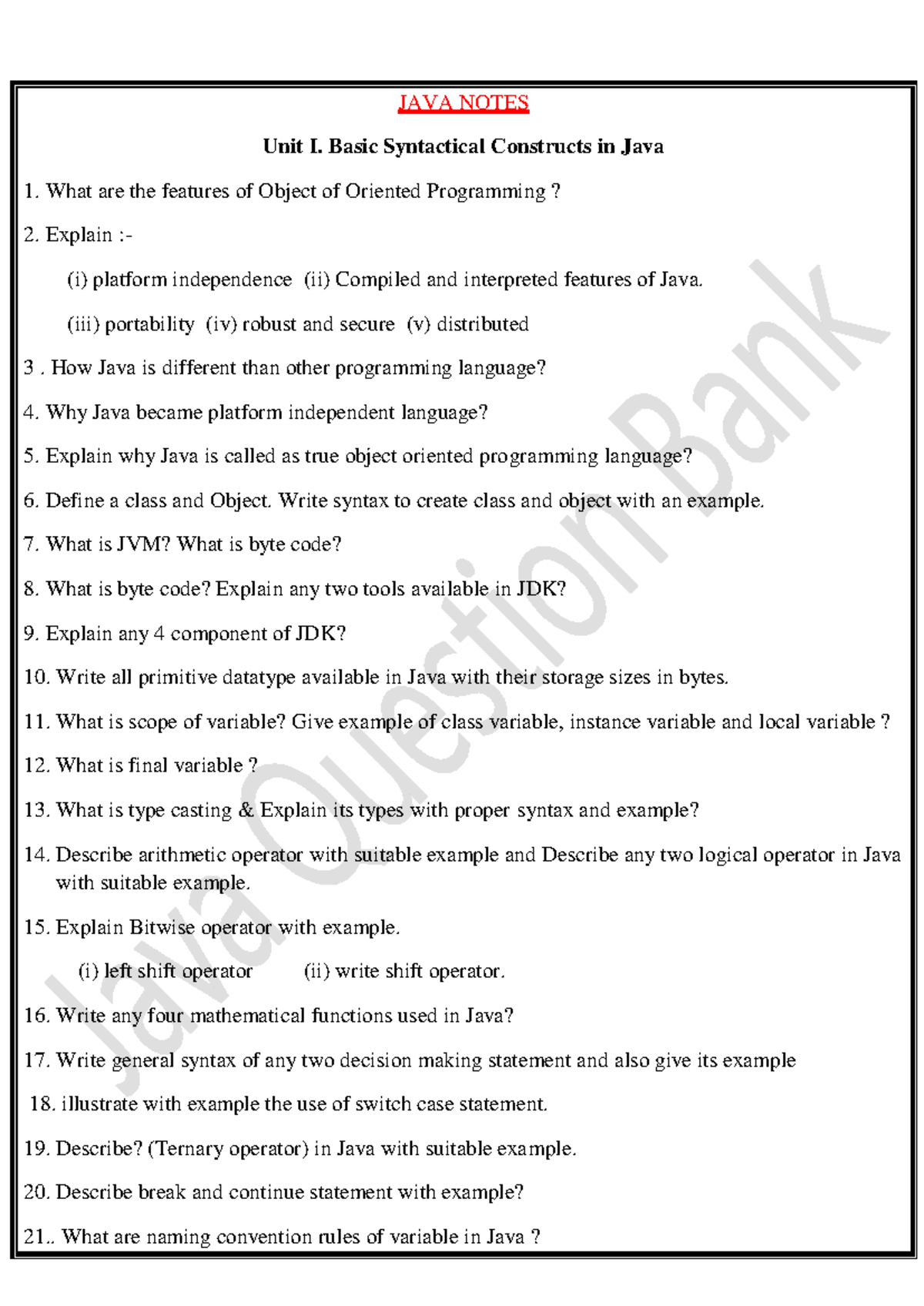 JAVA NOTES

Unit I. Basic Syntactical Constructs in Java

1. What are the features of Object of Oriented Programming ?

2. Explain :-

(i) platform independence (ii) Compiled and interpreted features of Java.

(iii) portability (iv) robust and secure (v) distributed

3 . How Java is different than other programming language?

4. Why Java became platform independent language?

5. Explain why Java is called as true object oriented programming language?

6. Define a class and Object. Write syntax to create class and object with an example.

7. What is JVM? What is byte code?

8. What is byte code? Explain any two tools available in JDK?

9. Explain any 4 component of JDK?

10. Write all primitive datatype available in Java with their storage sizes in bytes.

11. What is scope of variable? Give example of class variable, instance variable and local variable ?

12. What is final variable ?

13. What is type casting & Explain its types with proper syntax and example?

14. Describe arithmetic operator with suitable example and Describe any two logical operator in Java with suitable example.

15. Explain Bitwise operator with example.

(i) left shift operator (ii) write shift operator.

16. Write any four mathematical functions used in Java?

17. Write general syntax of any two decision making statement and also give its example

18. illustrate with example the use of switch case statement.

19. Describe? (Ternary operator) in Java with suitable example.

20. Describe break and continue statement with example?

21.. What are naming convention rules of variable in Java ?

Java Question Bank